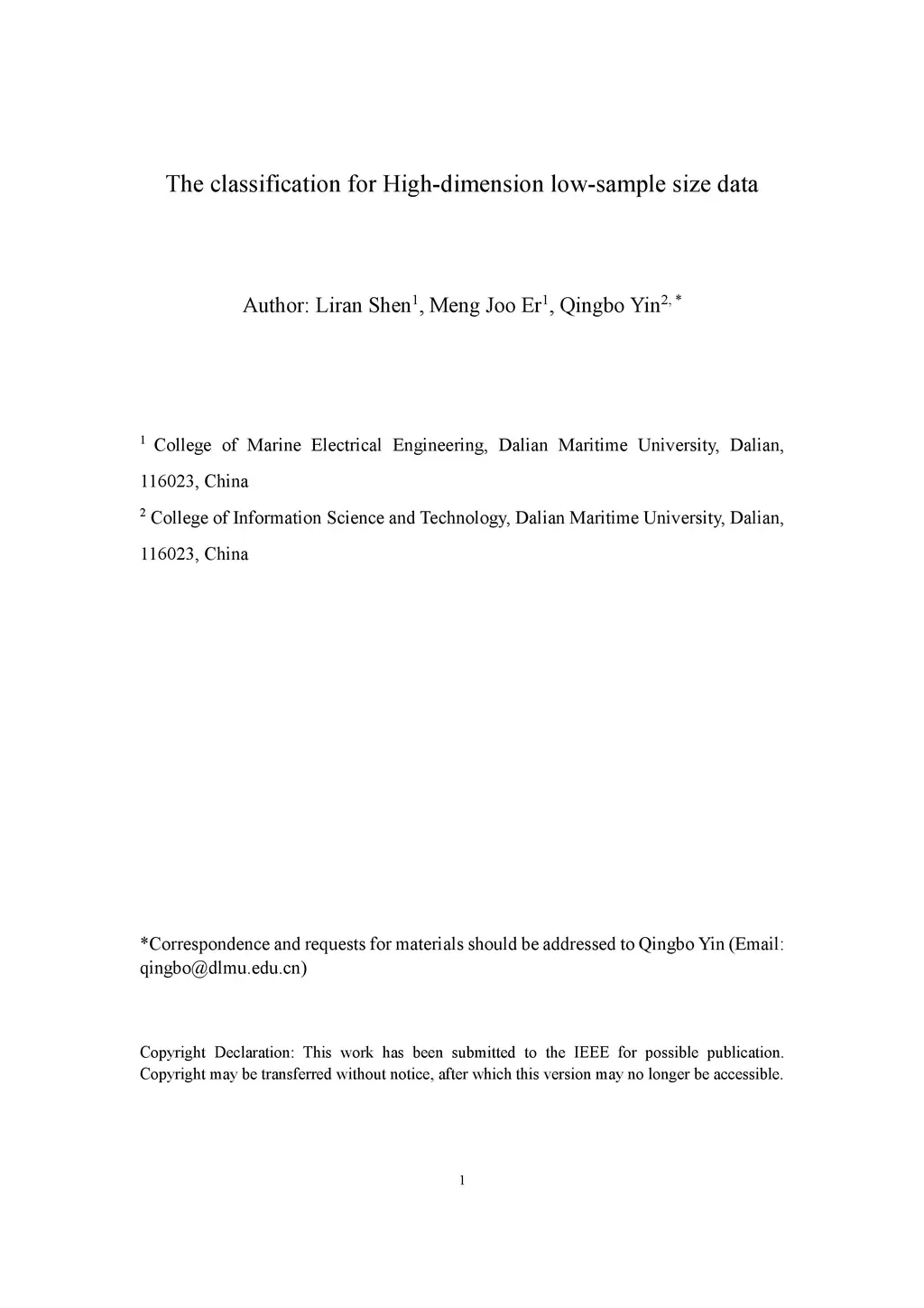 The classification for High-dimension low-sample size data

Author: Liran Shen$^1$, Meng Joo Er$^1$, Qingbo Yin$^{2,*}$

$^1$ College of Marine Electrical Engineering, Dalian Maritime University, Dalian, 116023, China

$^2$ College of Information Science and Technology, Dalian Maritime University, Dalian, 116023, China

*Correspondence and requests for materials should be addressed to Qingbo Yin (Email: qingbo@dlmu.edu.cn)

Copyright Declaration: This work has been submitted to the IEEE for possible publication. Copyright may be transferred without notice, after which this version may no longer be accessible.

1